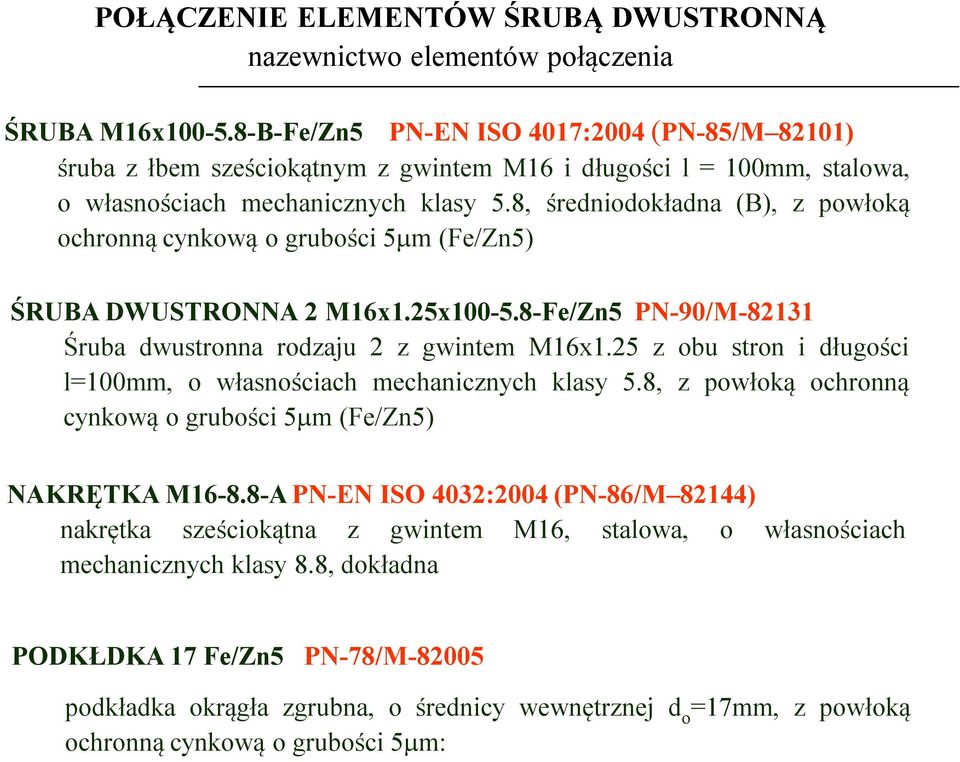 POŁĄCZENIE ELEMENTÓW ŚRUBĄ DWUSTRONNĄ
nazewnictwo elementów połączenia

ŚRUBA M16x100-5.8-B-Fe/Zn5 PN-EN ISO 4017:2004 (PN-85/M–82101)
śruba z łbem sześciokątnym z gwintem M16 i długości l = 100mm, stalowa, o własnościach mechanicznych klasy 5.8, średniodokładna (B), z powłoką ochronną cynkową o grubości 5μm (Fe/Zn5)

ŚRUBA DWUSTRONNA 2 M16x1.25x100-5.8-Fe/Zn5 PN-90/M-82131
Śruba dwustronna rodzaju 2 z gwintem M16x1.25 z obu stron i długości l=100mm, o własnościach mechanicznych klasy 5.8, z powłoką ochronną cynkową o grubości 5μm (Fe/Zn5)

NAKRĘTKA M16-8.8-A PN-EN ISO 4032:2004 (PN-86/M–82144)
nakrętka sześciokątna z gwintem M16, stalowa, o własnościach mechanicznych klasy 8.8, dokładna

PODKŁDKA 17 Fe/Zn5 PN-78/M-82005
podkładka okrągła zgrubna, o średnicy wewnętrznej $d_o$=17mm, z powłoką ochronną cynkową o grubości 5μm: